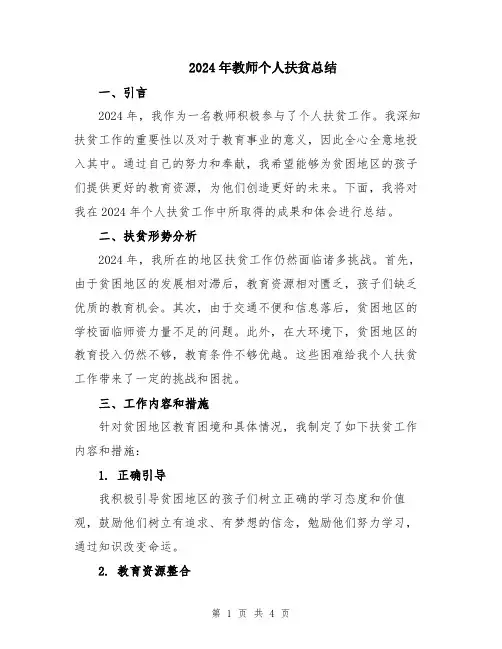 2024年教师个人扶贫总结

一、引言

2024年，我作为一名教师积极参与了个人扶贫工作。我深知扶贫工作的重要性以及对于教育事业的意义，因此全心全意地投入其中。通过自己的努力和奉献，我希望能够为贫困地区的孩子们提供更好的教育资源，为他们创造更好的未来。下面，我将对我在2024年个人扶贫工作中所取得的成果和体会进行总结。

二、扶贫形势分析

2024年，我所在的地区扶贫工作仍然面临诸多挑战。首先，由于贫困地区的发展相对滞后，教育资源相对匮乏，孩子们缺乏优质的教育机会。其次，由于交通不便和信息落后，贫困地区的学校面临师资力量不足的问题。此外，在大环境下，贫困地区的教育投入仍然不够，教育条件不够优越。这些困难给我个人扶贫工作带来了一定的挑战和困扰。

三、工作内容和措施

针对贫困地区教育困境和具体情况，我制定了如下扶贫工作内容和措施：

1. 正确引导

我积极引导贫困地区的孩子们树立正确的学习态度和价值观，鼓励他们树立有追求、有梦想的信念，勉励他们努力学习，通过知识改变命运。

2. 教育资源整合

第 1 页 共 4 页